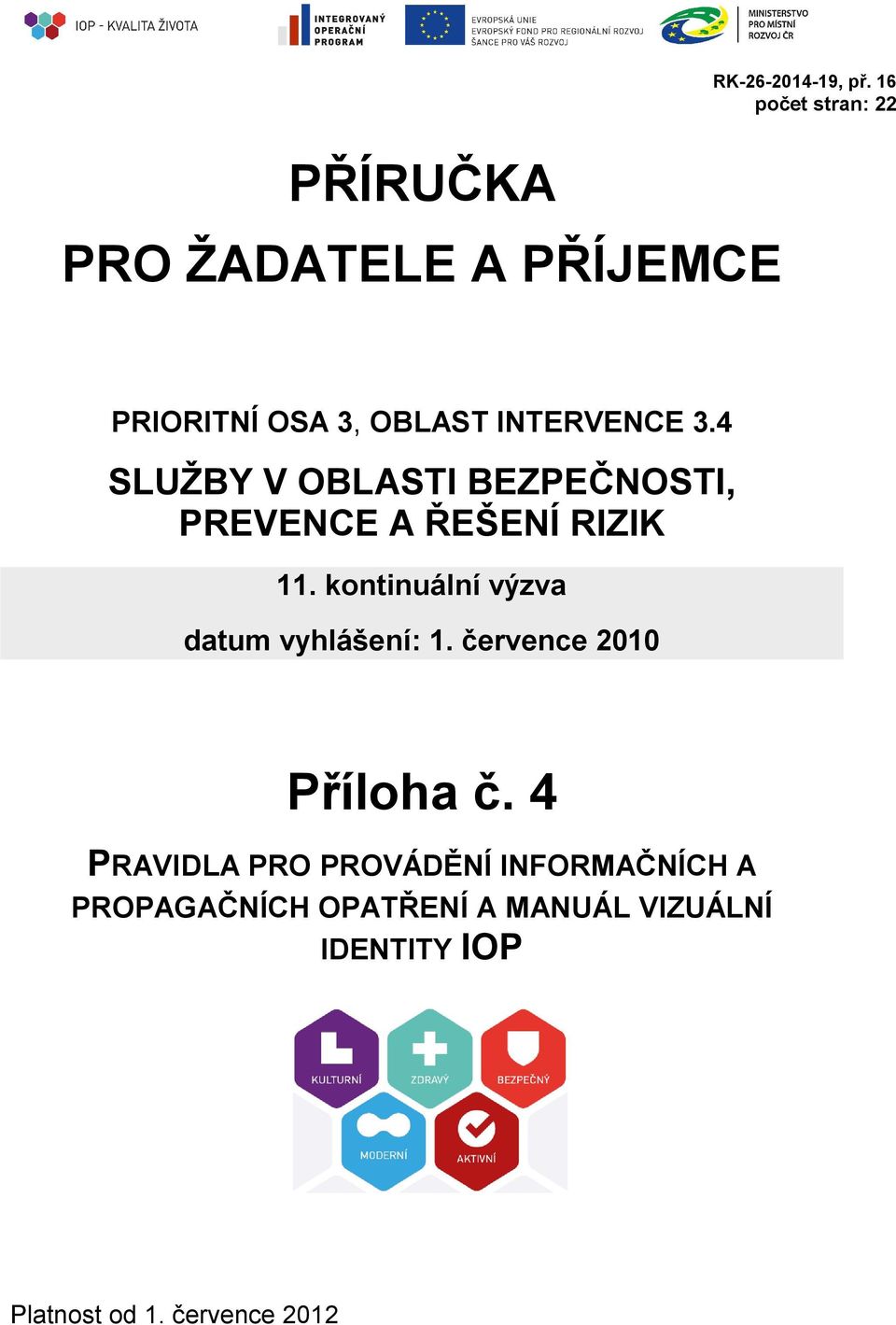 IOP - KVALITA ŽIVOTA

INTEGROVANÝ OPERAČNÍ PROGRAM

EVROPSKÁ UNIE
EVROPSKÝ FOND PRO REGIONÁLNÍ ROZVOJ
ŠANCE PRO VÁŠ ROZVOJ

MINISTERSTVO PRO MÍSTNÍ ROZVOJ ČR

RK-26-2014-19, př. 16
počet stran: 22

PŘÍRUČKA
PRO ŽADATELE A PŘÍJEMCE

PRIORITNÍ OSA 3, OBLAST INTERVENCE 3.4

SLUŽBY V OBLASTI BEZPEČNOSTI, PREVENCE A ŘEŠENÍ RIZIK

11. kontinuální výzva

datum vyhlášení: 1. července 2010

Příloha č. 4

PRAVIDLA PRO PROVÁDĚNÍ INFORMAČNÍCH A PROPAGAČNÍCH OPATŘENÍ A MANUÁL VIZUÁLNÍ IDENTITY IOP

KULTURNÍ
ZDRAVÝ
BEZPEČNÝ
MODERNÍ
AKTIVNÍ

Platnost od 1. července 2012